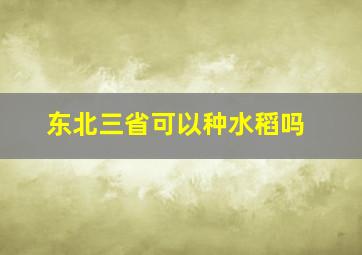 东北三省可以种水稻吗